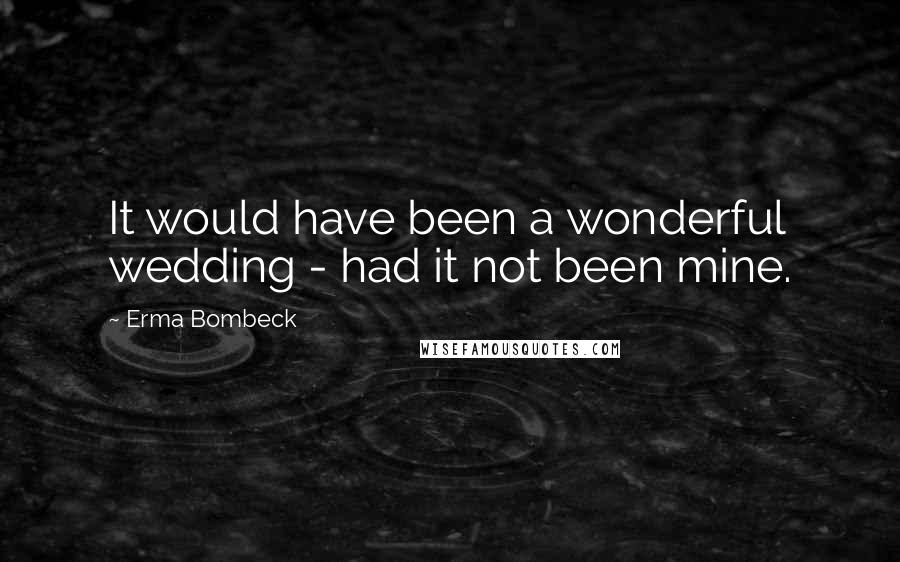 It would have been a wonderful wedding - had it not been mine.

~ Erma Bombeck

WISEFAMOUSQUOTES.COM